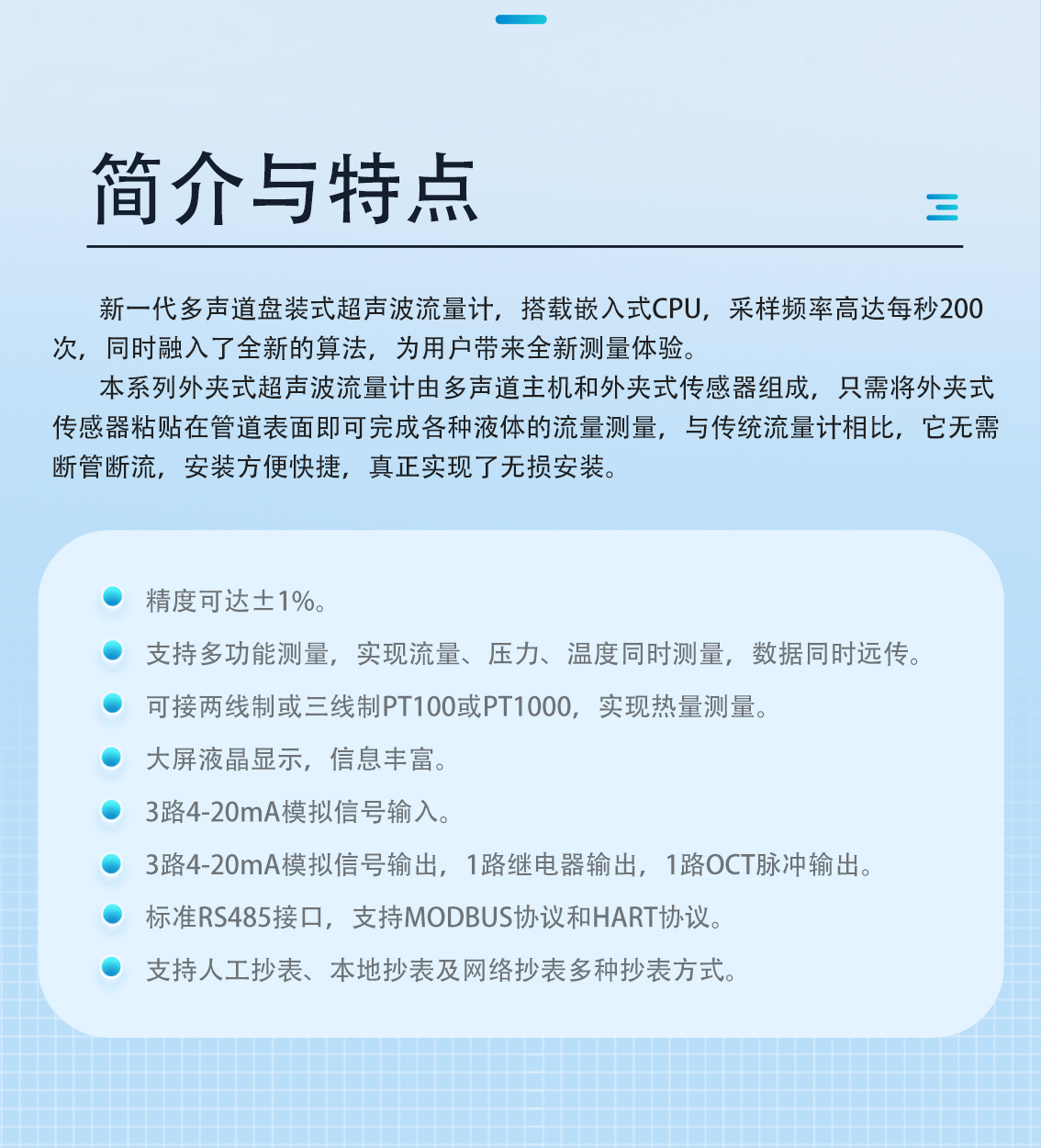 简介与特点

新一代多声道盘装式超声波流量计，搭载嵌入式CPU，采样频率高达每秒200次，同时融入了全新的算法，为用户带来全新测量体验。

本系列外夹式超声波流量计由多声道主机和外夹式传感器组成，只需将外夹式传感器粘贴在管道表面即可完成各种液体的流量测量，与传统流量计相比，它无需断管断流，安装方便快捷，真正实现了无损安装。

精度可达±1%。

支持多功能测量，实现流量、压力、温度同时测量，数据同时远传。

可接两线制或三线制PT100或PT1000，实现热量测量。

大屏液晶显示，信息丰富。

3路4-20mA模拟信号输入。

3路4-20mA模拟信号输出，1路继电器输出，1路OCT脉冲输出。

标准RS485接口，支持MODBUS协议和HART协议。

支持人工抄表、本地抄表及网络抄表多种抄表方式。